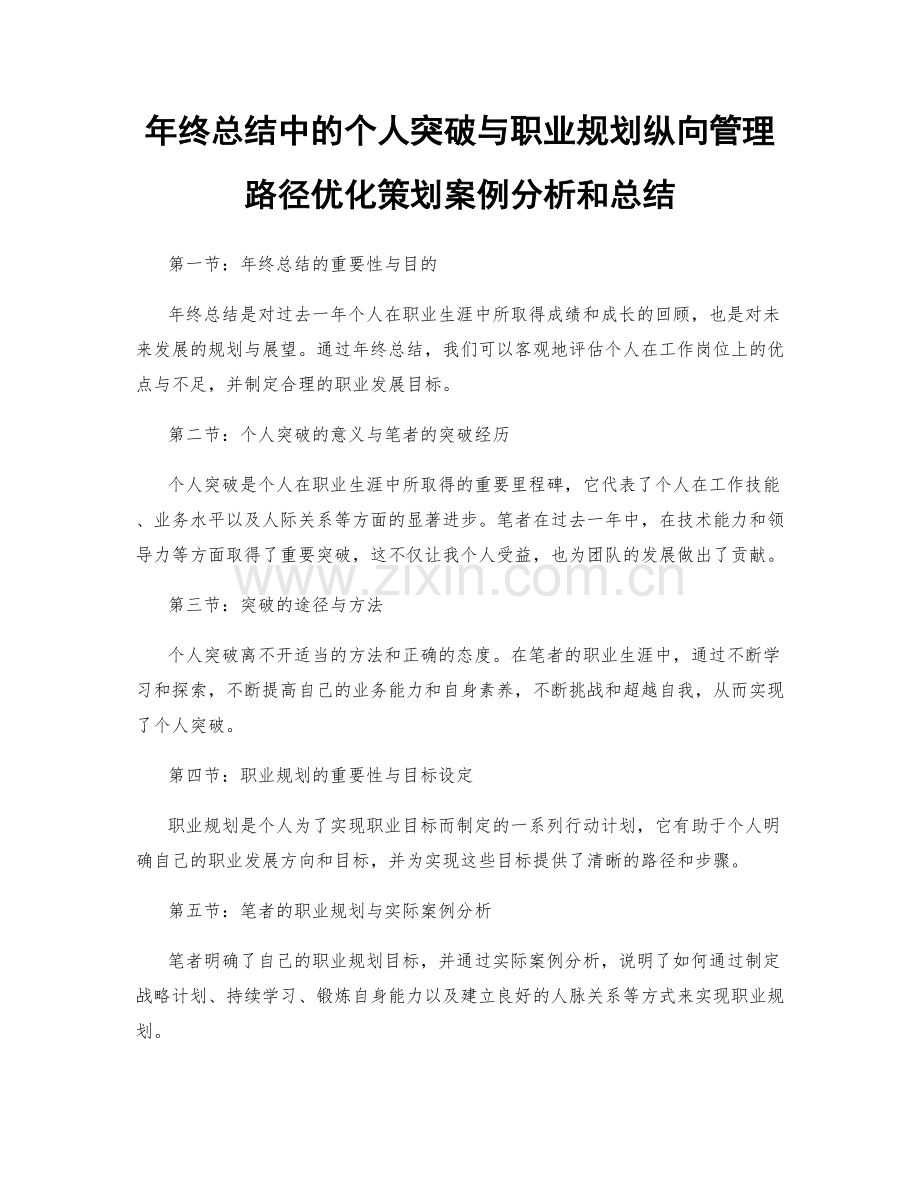 年终总结中的个人突破与职业规划纵向管理路径优化策划案例分析和总结

第一节：年终总结的重要性与目的

年终总结是对过去一年个人在职业生涯中所取得成绩和成长的回顾，也是对未来发展的规划与展望。通过年终总结，我们可以客观地评估个人在工作岗位上的优点与不足，并制定合理的职业发展目标。

第二节：个人突破的意义与笔者的突破经历

个人突破是个人在职业生涯中所取得的重要里程碑，它代表了个人在工作技能、业务水平以及人际关系等方面的显著进步。笔者在过去一年中，在技术能力和领导力等方面取得了重要突破，这不仅让我个人受益，也为团队的发展做出了贡献。

www.zixin.com.cn

第三节：突破的途径与方法

个人突破离不开适当的方法和正确的态度。在笔者的职业生涯中，通过不断学习和探索，不断提高自己的业务能力和自身素养，不断挑战和超越自我，从而实现了个人突破。

第四节：职业规划的重要性与目标设定

职业规划是个人为了实现职业目标而制定的一系列行动计划，它有助于个人明确自己的职业发展方向和目标，并为实现这些目标提供了清晰的路径和步骤。

第五节：笔者的职业规划与实际案例分析

笔者明确了自己的职业规划目标，并通过实际案例分析，说明了如何通过制定战略计划、持续学习、锻炼自身能力以及建立良好的人脉关系等方式来实现职业规划。